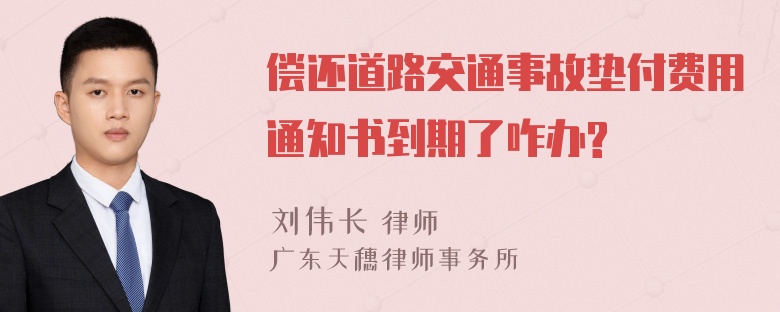 偿还道路交通事故垫付费用通知书到期了咋办?

刘伟长 律师
广东天穗律师事务所